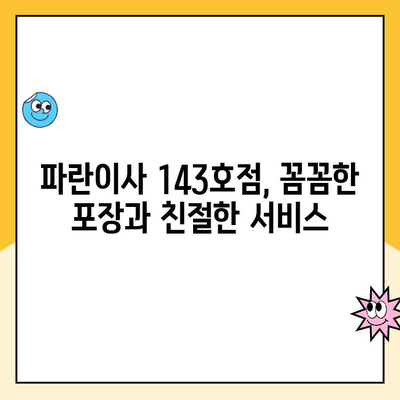 파란이사 143호점, 꼼꼼한 포장과 친절한 서비스